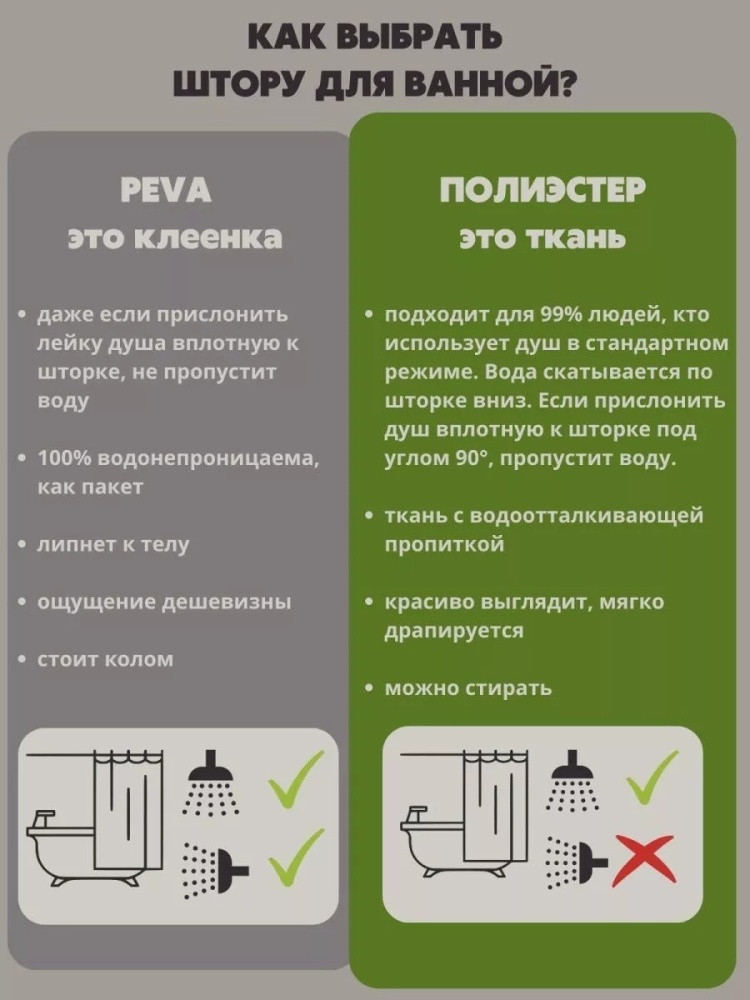 КАК ВЫБРАТЬ ШТОРУ ДЛЯ ВАННОЙ?

PEVA
это клеенка

• даже если прислонить лейку душа вплотную к шторке, не пропустит воду

• 100% водонепроницаема, как пакет

• липнет к телу

• ощущение дешевизны

• стоит колом

ПОЛИЭСТЕР
это ткань

• подходит для 99% людей, кто использует душ в стандартном режиме. Вода скатывается по шторке вниз. Если прислонить душ вплотную к шторке под углом 90°, пропустит воду.

• ткань с водоотталкивающей пропиткой

• красиво выглядит, мягко драпируется

• можно стирать